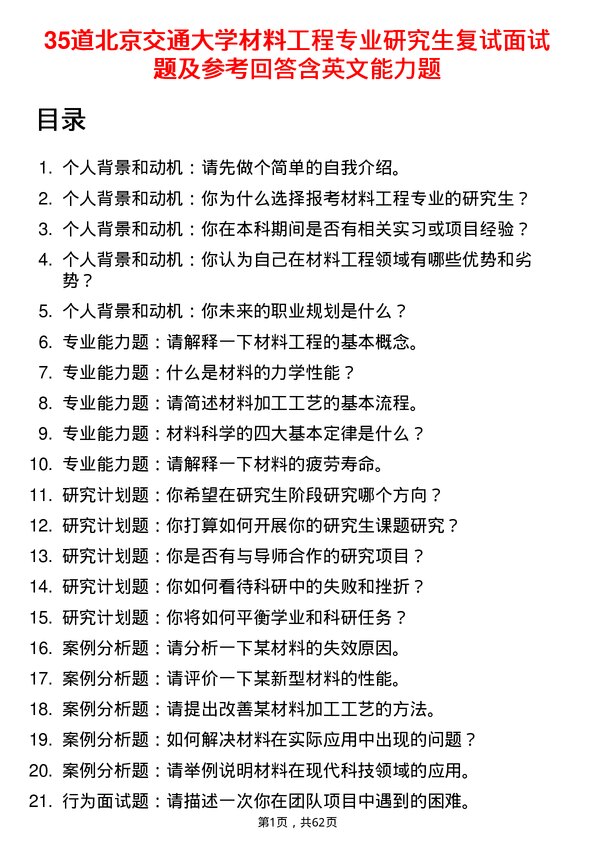 35道北京交通大学材料工程专业研究生复试面试题及参考回答含英文能力题

目录

1. 个人背景和动机：请先做个简单的自我介绍。
2. 个人背景和动机：你为什么选择报考材料工程专业的研究生？
3. 个人背景和动机：你在本科期间是否有相关实习或项目经验？
4. 个人背景和动机：你认为自己在材料工程领域有哪些优势和劣势？
5. 个人背景和动机：你未来的职业规划是什么？
6. 专业能力题：请解释一下材料工程的基本概念。
7. 专业能力题：什么是材料的力学性能？
8. 专业能力题：请简述材料加工工艺的基本流程。
9. 专业能力题：材料科学的四大基本定律是什么？
10. 专业能力题：请解释一下材料的疲劳寿命。
11. 研究计划题：你希望在研究生阶段研究哪个方向？
12. 研究计划题：你打算如何开展你的研究生课题研究？
13. 研究计划题：你是否有与导师合作的研究项目？
14. 研究计划题：你如何看待科研中的失败和挫折？
15. 研究计划题：你将如何平衡学业和科研任务？
16. 案例分析题：请分析一下某材料的失效原因。
17. 案例分析题：请评价一下某新型材料的性能。
18. 案例分析题：请提出改善某材料加工工艺的方法。
19. 案例分析题：如何解决材料在实际应用中出现的问题？
20. 案例分析题：请举例说明材料在现代科技领域的应用。
21. 行为面试题：请描述一次你在团队项目中遇到的困难。

第1页，共62页